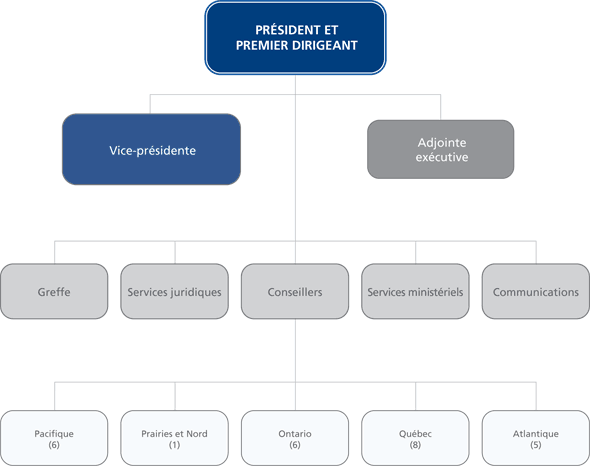 PRÉSIDENT ET PREMIER DIRIGEANT

Vice-présidente

Adjointe exécutive

Greffe

Services juridiques

Conseillers

Services ministériels

Communications

Pacifique (6)

Prairies et Nord (1)

Ontario (6)

Québec (8)

Atlantique (5)